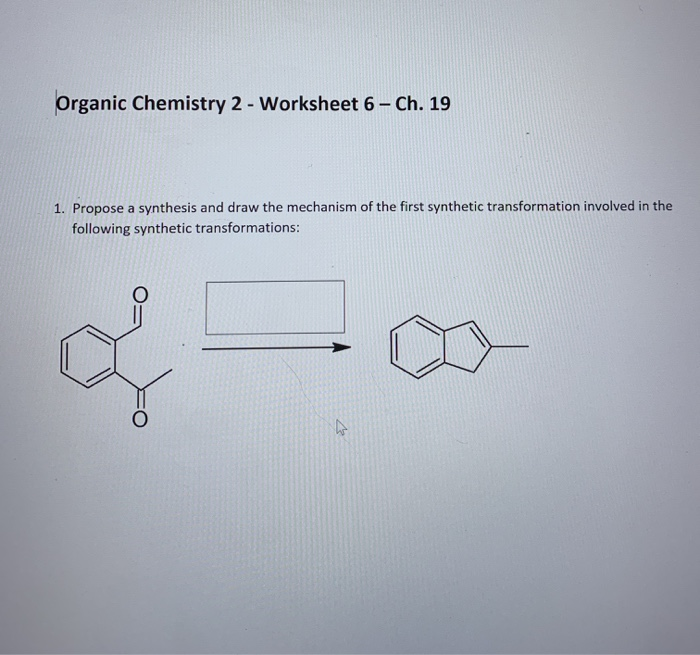 Organic Chemistry 2 - Worksheet 6 – Ch. 19

1. Propose a synthesis and draw the mechanism of the first synthetic transformation involved in the following synthetic transformations:

O

O